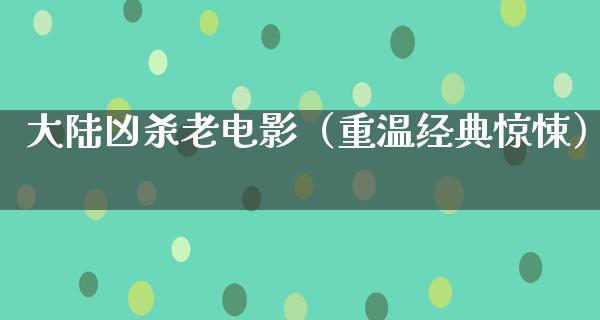 大陆凶杀老电影（重温经典惊悚）